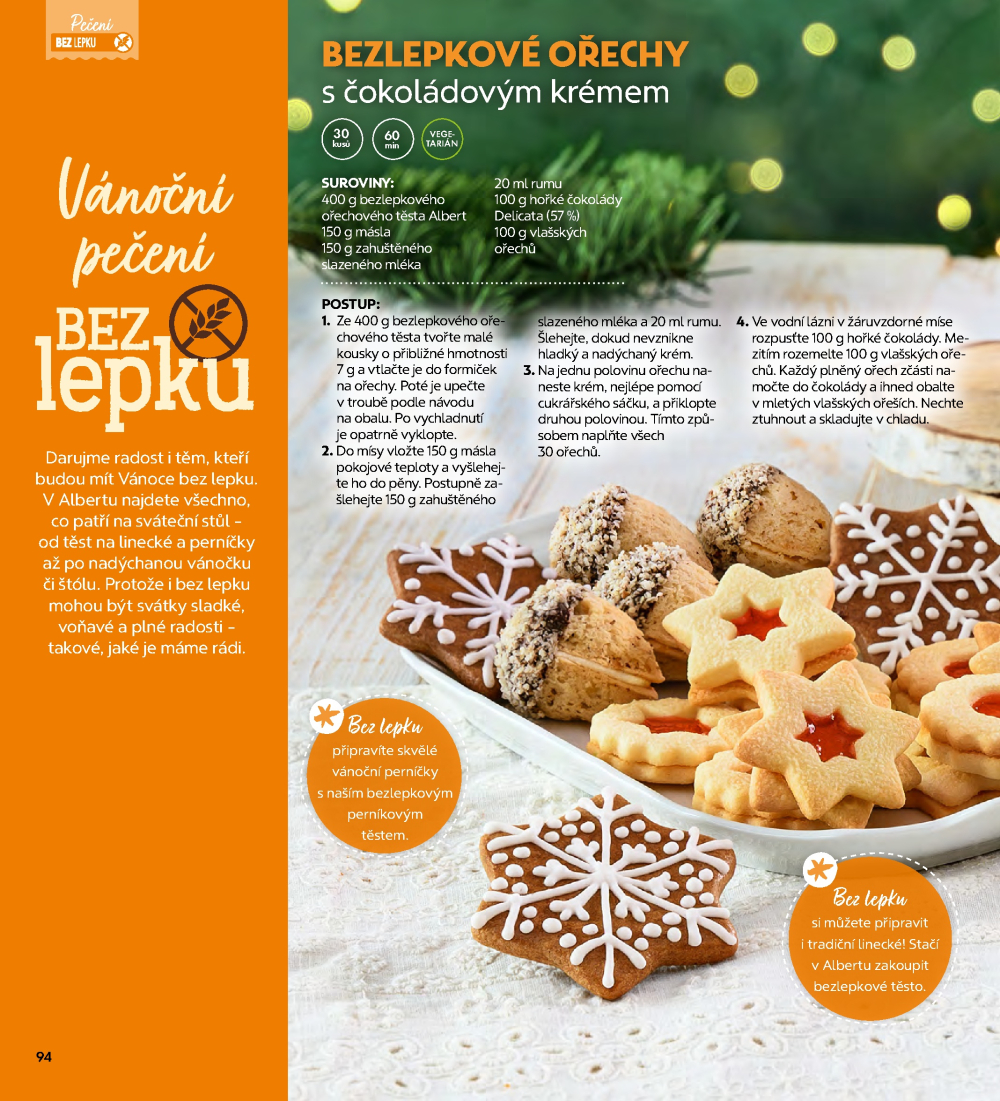 Pečení
BEZ LEPKU

Vánoční pečení
BEZ lepku

Darujme radost i těm, kteří budou mít Vánoce bez lepku. V Albertu najdete všechno, co patří na sváteční stůl – od těst na linecké a perníčky až po nadýchanou vánočku či štólu. Protože i bez lepku mohou být svátky sladké, voňavé a plné radosti – takové, jaké je máme rádi.

94

BEZLEPKOVÉ OŘECHY
s čokoládovým krémem

30 kusů
60 min
VEGETARIÁN

SUROVINY:
400 g bezlepkového ořechového těsta Albert
150 g másla
150 g zahuštěného slazeného mléka
20 ml rumu
100 g hořké čokolády Delicata (57 %)
100 g vlašských ořechů

POSTUP:
1. Ze 400 g bezlepkového ořechového těsta tvořte malé kousky o přibližné hmotnosti 7 g a vtlačte je do formiček na ořechy. Poté je upečte v troubě podle návodu na obalu. Po vychladnutí je opatrně vyklopte.
2. Do mísy vložte 150 g másla pokojové teploty a vyšlehejte ho do pěny. Postupně zašlehejte 150 g zahuštěného slazeného mléka a 20 ml rumu. Šlehejte, dokud nevznikne hladký a nadýchaný krém.
3. Na jednu polovinu ořechu naneste krém, nejlépe pomocí cukrářského sáčku, a přiklopte druhou polovinou. Tímto způsobem naplňte všech 30 ořechů.
4. Ve vodní lázni v žáruvzdorné míse rozpusťte 100 g hořké čokolády. Mezitím rozemelte 100 g vlašských ořechů. Každý plněný ořech zčásti namočte do čokolády a ihned obalte v mletých vlašských ořeších. Nechte ztuhnout a skladujte v chladu.

Bez lepku připravíte skvělé vánoční perníčky s naším bezlepkovým perníkovým těstem.

Bez lepku si můžete připravit i tradiční linecké! Stačí v Albertu zakoupit bezlepkové těsto.